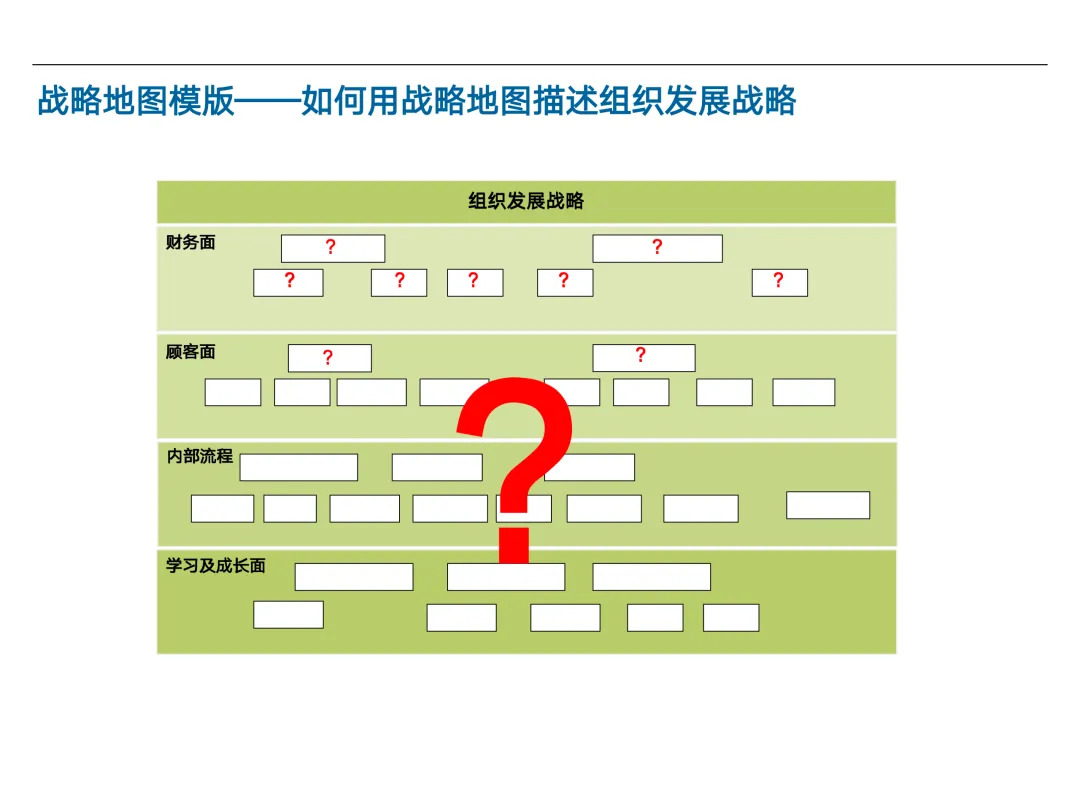 战略地图模版——如何用战略地图描述组织发展战略

组织发展战略

财务面

?

?

?

?

?

?

?

顾客面

?

?

?

内部流程

学习及成长面